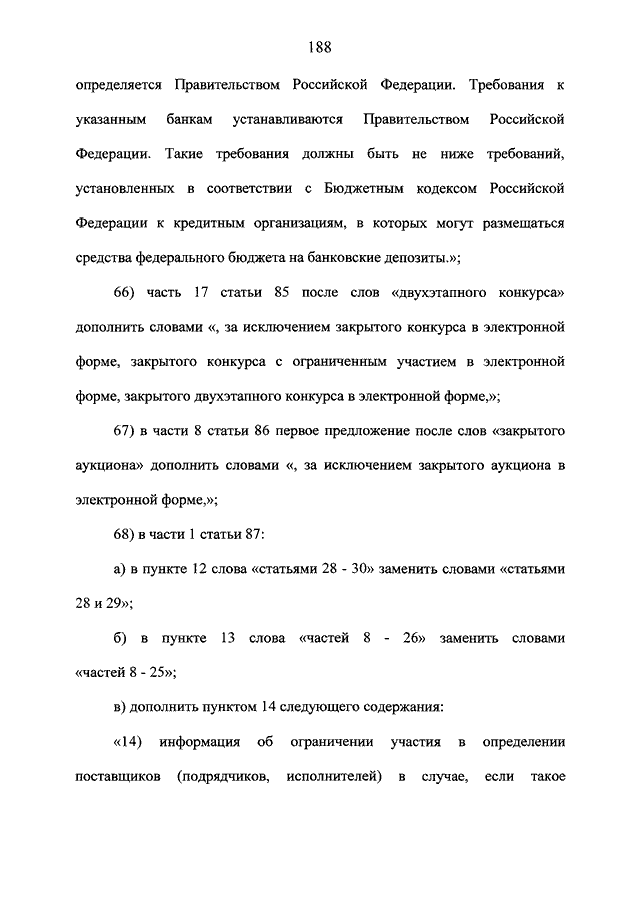 188

определяется Правительством Российской Федерации. Требования к указанным банкам устанавливаются Правительством Российской Федерации. Такие требования должны быть не ниже требований, установленных в соответствии с Бюджетным кодексом Российской Федерации к кредитным организациям, в которых могут размещаться средства федерального бюджета на банковские депозиты.»;

66) часть 17 статьи 85 после слов «двухэтапного конкурса» дополнить словами «, за исключением закрытого конкурса в электронной форме, закрытого конкурса с ограниченным участием в электронной форме, закрытого двухэтапного конкурса в электронной форме,»;

67) в части 8 статьи 86 первое предложение после слов «закрытого аукциона» дополнить словами «, за исключением закрытого аукциона в электронной форме,»;

68) в части 1 статьи 87:

а) в пункте 12 слова «статьями 28 - 30» заменить словами «статьями 28 и 29»;

б) в пункте 13 слова «частей 8 - 26» заменить словами «частей 8 - 25»;

в) дополнить пунктом 14 следующего содержания:

«14) информация об ограничении участия в определении поставщиков (подрядчиков, исполнителей) в случае, если такое